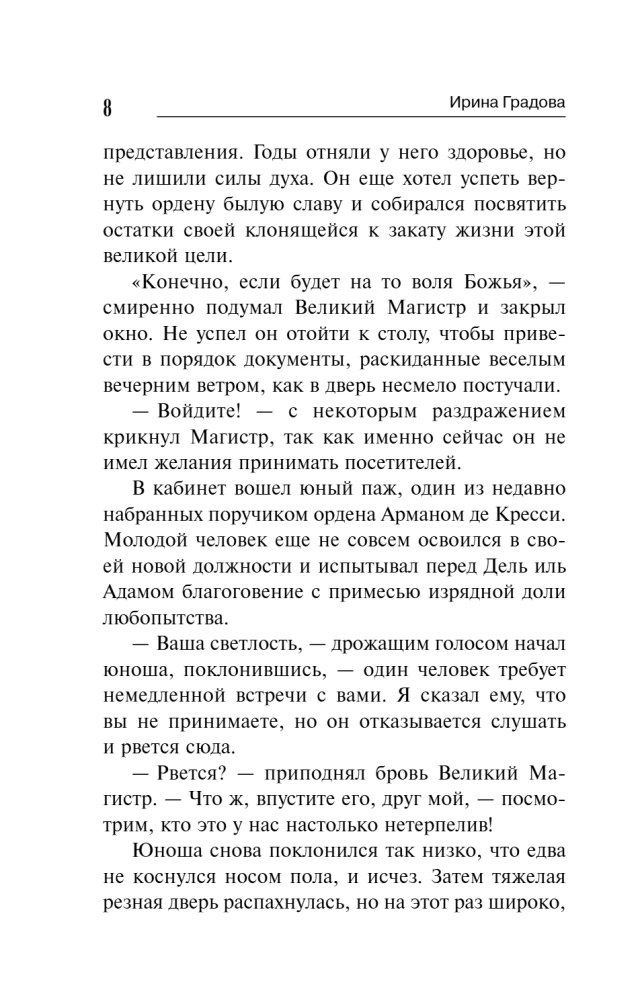 8 Ирина Градова

представления. Годы отняли у него здоровье, но не лишили силы духа. Он еще хотел успеть вернуть ордену былую славу и собирался посвятить остатки своей клонящейся к закату жизни этой великой цели.

«Конечно, если будет на то воля Божья», — смиренно подумал Великий Магистр и закрыл окно. Не успел он отойти к столу, чтобы привести в порядок документы, раскиданные веселым вечерним ветром, как в дверь несмело постучали.

— Войдите! — с некоторым раздражением крикнул Магистр, так как именно сейчас он не имел желания принимать посетителей.

В кабинет вошел юный паж, один из недавно набранных поручиком ордена Арманом де Кресси. Молодой человек еще не совсем освоился в своей новой должности и испытывал перед Дель иль Адамом благоговение с примесью изрядной доли любопытства.

— Ваша светлость, — дрожащим голосом начал юноша, поклонившись, — один человек требует немедленной встречи с вами. Я сказал ему, что вы не принимаете, но он отказывается слушать и рвется сюда.

— Рвется? — приподнял бровь Великий Магистр. — Что ж, впустите его, друг мой, — посмотрим, кто это у нас настолько нетерпелив!

Юноша снова поклонился так низко, что едва не коснулся носом пола, и исчез. Затем тяжелая резная дверь распахнулась, но на этот раз широко,